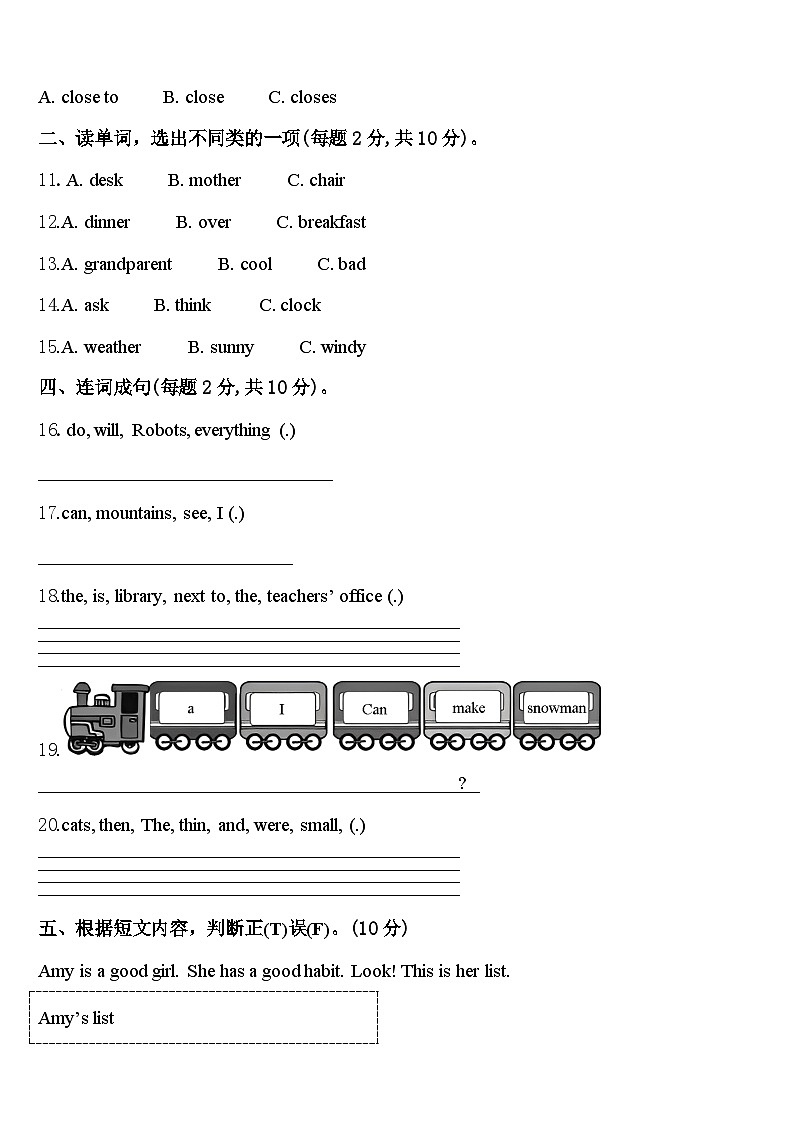 A. close to B. close C. closes

二、读单词，选出不同类的一项(每题 2 分, 共 10 分)。

11. A. desk B. mother C. chair

12.A. dinner B. over C. breakfast

13.A. grandparent B. cool C. bad

14.A. ask B. think C. clock

15.A. weather B. sunny C. windy

四、连词成句(每题 2 分, 共 10 分)。

16. do, will, Robots, everything (.)

17.can, mountains, see, I (.)

18.the, is, library, next to, the, teachers' office (.)

19. a I Can make snowman

?

20.cats, then, The, thin, and, were, small, (.)

五、根据短文内容，判断正(T)误(F)。(10 分)

Amy is a good girl. She has a good habit. Look! This is her list.

Amy's list